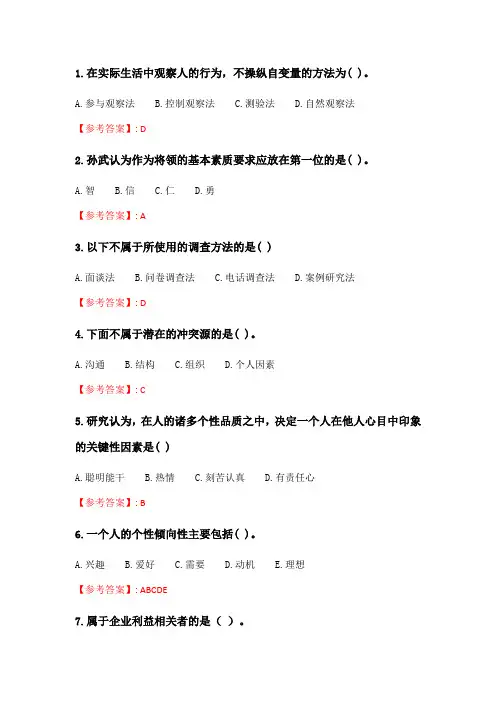 1. 在实际生活中观察人的行为，不操纵自变量的方法为( )。

A. 参与观察法　B. 控制观察法　C. 测验法　D. 自然观察法

【参考答案】: D

2. 孙武认为作为将领的基本素质要求应放在第一位的是( )。

A. 智　B. 信　C. 仁　D. 勇

【参考答案】: A

3. 以下不属于所使用的调查方法的是( )

A. 面谈法　B. 问卷调查法　C. 电话调查法　D. 案例研究法

【参考答案】: D

4. 下面不属于潜在的冲突源的是( )。

A. 沟通　B. 结构　C. 组织　D. 个人因素

【参考答案】: C

5. 研究认为，在人的诸多个性品质之中，决定一个人在他人心目中印象的关键性因素是( )

A. 聪明能干　B. 热情　C. 刻苦认真　D. 有责任心

【参考答案】: B

6. 一个人的个性倾向性主要包括( )。

A. 兴趣　B. 爱好　C. 需要　D. 动机　E. 理想

【参考答案】: ABCDE

7. 属于企业利益相关者的是（ ）。